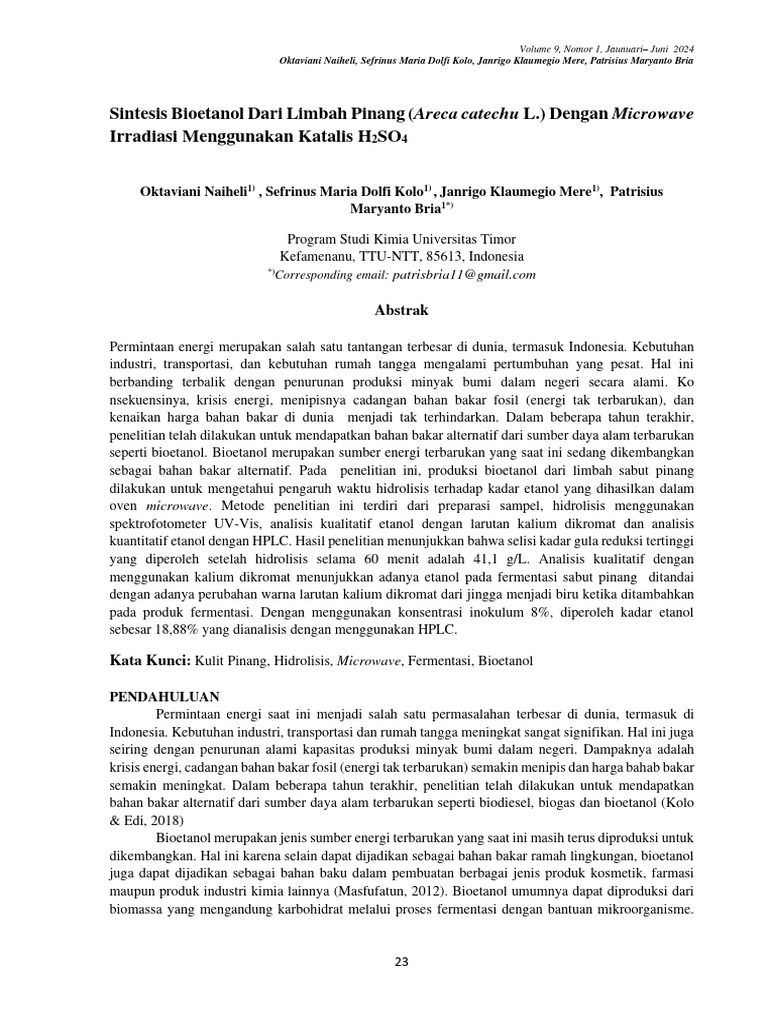 Volume 9, Nomor 1, Jaunuari– Juni 2024
Oktaviani Naiheli, Sefrinus Maria Dolfi Kolo, Janrigo Klaumegio Mere, Patrisius Maryanto Bria

Sintesis Bioetanol Dari Limbah Pinang (Areca catechu L.) Dengan Microwave Irradiasi Menggunakan Katalis $H_2SO_4$

Oktaviani Naiheli$^{1)}$ , Sefrinus Maria Dolfi Kolo$^{1)}$ , Janrigo Klaumegio Mere$^{1)}$, Patrisius Maryanto Bria$^{1*)}$

Program Studi Kimia Universitas Timor
Kefamenanu, TTU-NTT, 85613, Indonesia
$^{*)}$Corresponding email: patrisbria11@gmail.com

Abstrak

Permintaan energi merupakan salah satu tantangan terbesar di dunia, termasuk Indonesia. Kebutuhan industri, transportasi, dan kebutuhan rumah tangga mengalami pertumbuhan yang pesat. Hal ini berbanding terbalik dengan penurunan produksi minyak bumi dalam negeri secara alami. Ko nsekuensinya, krisis energi, menipisnya cadangan bahan bakar fosil (energi tak terbarukan), dan kenaikan harga bahan bakar di dunia menjadi tak terhindarkan. Dalam beberapa tahun terakhir, penelitian telah dilakukan untuk mendapatkan bahan bakar alternatif dari sumber daya alam terbarukan seperti bioetanol. Bioetanol merupakan sumber energi terbarukan yang saat ini sedang dikembangkan sebagai bahan bakar alternatif. Pada penelitian ini, produksi bioetanol dari limbah sabut pinang dilakukan untuk mengetahui pengaruh waktu hidrolisis terhadap kadar etanol yang dihasilkan dalam oven microwave. Metode penelitian ini terdiri dari preparasi sampel, hidrolisis menggunakan spektrofotometer UV-Vis, analisis kualitatif etanol dengan larutan kalium dikromat dan analisis kuantitatif etanol dengan HPLC. Hasil penelitian menunjukkan bahwa selisi kadar gula reduksi tertinggi yang diperoleh setelah hidrolisis selama 60 menit adalah 41,1 g/L. Analisis kualitatif dengan menggunakan kalium dikromat menunjukkan adanya etanol pada fermentasi sabut pinang ditandai dengan adanya perubahan warna larutan kalium dikromat dari jingga menjadi biru ketika ditambahkan pada produk fermentasi. Dengan menggunakan konsentrasi inokulum 8%, diperoleh kadar etanol sebesar 18,88% yang dianalisis dengan menggunakan HPLC.

Kata Kunci: Kulit Pinang, Hidrolisis, Microwave, Fermentasi, Bioetanol

PENDAHULUAN
Permintaan energi saat ini menjadi salah satu permasalahan terbesar di dunia, termasuk di Indonesia. Kebutuhan industri, transportasi dan rumah tangga meningkat sangat signifikan. Hal ini juga seiring dengan penurunan alami kapasitas produksi minyak bumi dalam negeri. Dampaknya adalah krisis energi, cadangan bahan bakar fosil (energi tak terbarukan) semakin menipis dan harga bahab bakar semakin meningkat. Dalam beberapa tahun terakhir, penelitian telah dilakukan untuk mendapatkan bahan bakar alternatif dari sumber daya alam terbarukan seperti biodiesel, biogas dan bioetanol (Kolo & Edi, 2018)
Bioetanol merupakan jenis sumber energi terbarukan yang saat ini masih terus diproduksi untuk dikembangkan. Hal ini karena selain dapat dijadikan sebagai bahan bakar ramah lingkungan, bioetanol juga dapat dijadikan sebagai bahan baku dalam pembuatan berbagai jenis produk kosmetik, farmasi maupun produk industri kimia lainnya (Masfufatun, 2012). Bioetanol umumnya dapat diproduksi dari biomassa yang mengandung karbohidrat melalui proses fermentasi dengan bantuan mikroorganisme.

23